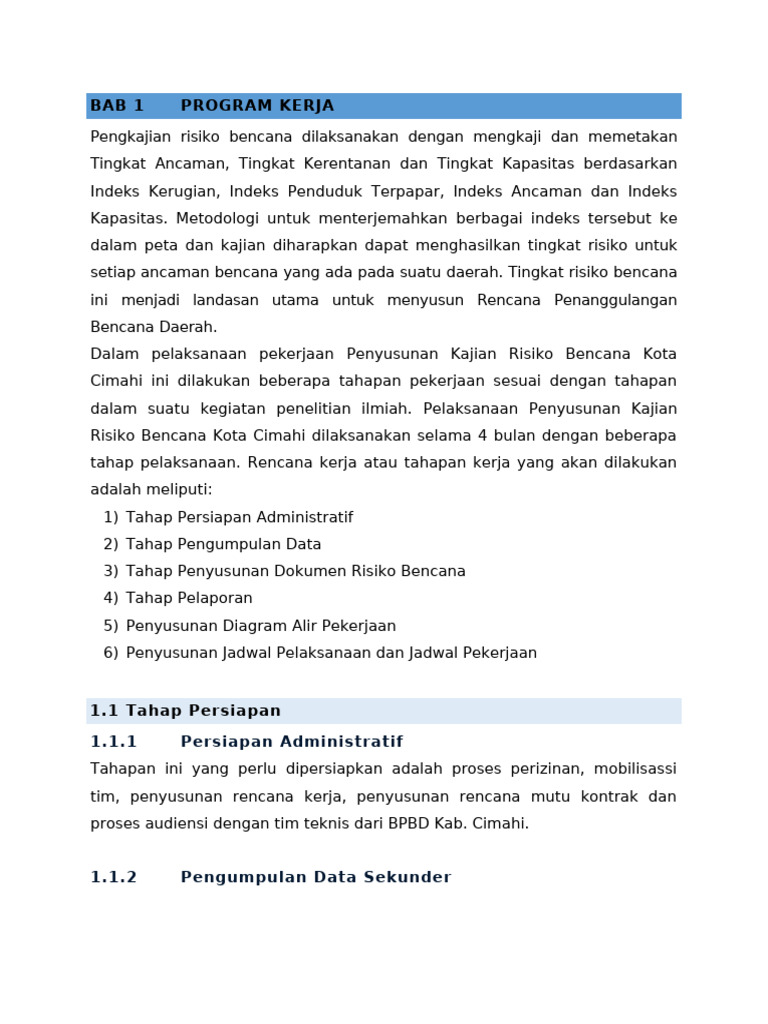 BAB 1 PROGRAM KERJA

Pengkajian risiko bencana dilaksanakan dengan mengkaji dan memetakan Tingkat Ancaman, Tingkat Kerentanan dan Tingkat Kapasitas berdasarkan Indeks Kerugian, Indeks Penduduk Terpapar, Indeks Ancaman dan Indeks Kapasitas. Metodologi untuk menterjemahkan berbagai indeks tersebut ke dalam peta dan kajian diharapkan dapat menghasilkan tingkat risiko untuk setiap ancaman bencana yang ada pada suatu daerah. Tingkat risiko bencana ini menjadi landasan utama untuk menyusun Rencana Penanggulangan Bencana Daerah.

Dalam pelaksanaan pekerjaan Penyusunan Kajian Risiko Bencana Kota Cimahi ini dilakukan beberapa tahapan pekerjaan sesuai dengan tahapan dalam suatu kegiatan penelitian ilmiah. Pelaksanaan Penyusunan Kajian Risiko Bencana Kota Cimahi dilaksanakan selama 4 bulan dengan beberapa tahap pelaksanaan. Rencana kerja atau tahapan kerja yang akan dilakukan adalah meliputi:

1) Tahap Persiapan Administratif
2) Tahap Pengumpulan Data
3) Tahap Penyusunan Dokumen Risiko Bencana
4) Tahap Pelaporan
5) Penyusunan Diagram Alir Pekerjaan
6) Penyusunan Jadwal Pelaksanaan dan Jadwal Pekerjaan

1.1 Tahap Persiapan

1.1.1 Persiapan Administratif

Tahapan ini yang perlu dipersiapkan adalah proses perizinan, mobilisassi tim, penyusunan rencana kerja, penyusunan rencana mutu kontrak dan proses audiensi dengan tim teknis dari BPBD Kab. Cimahi.

1.1.2 Pengumpulan Data Sekunder